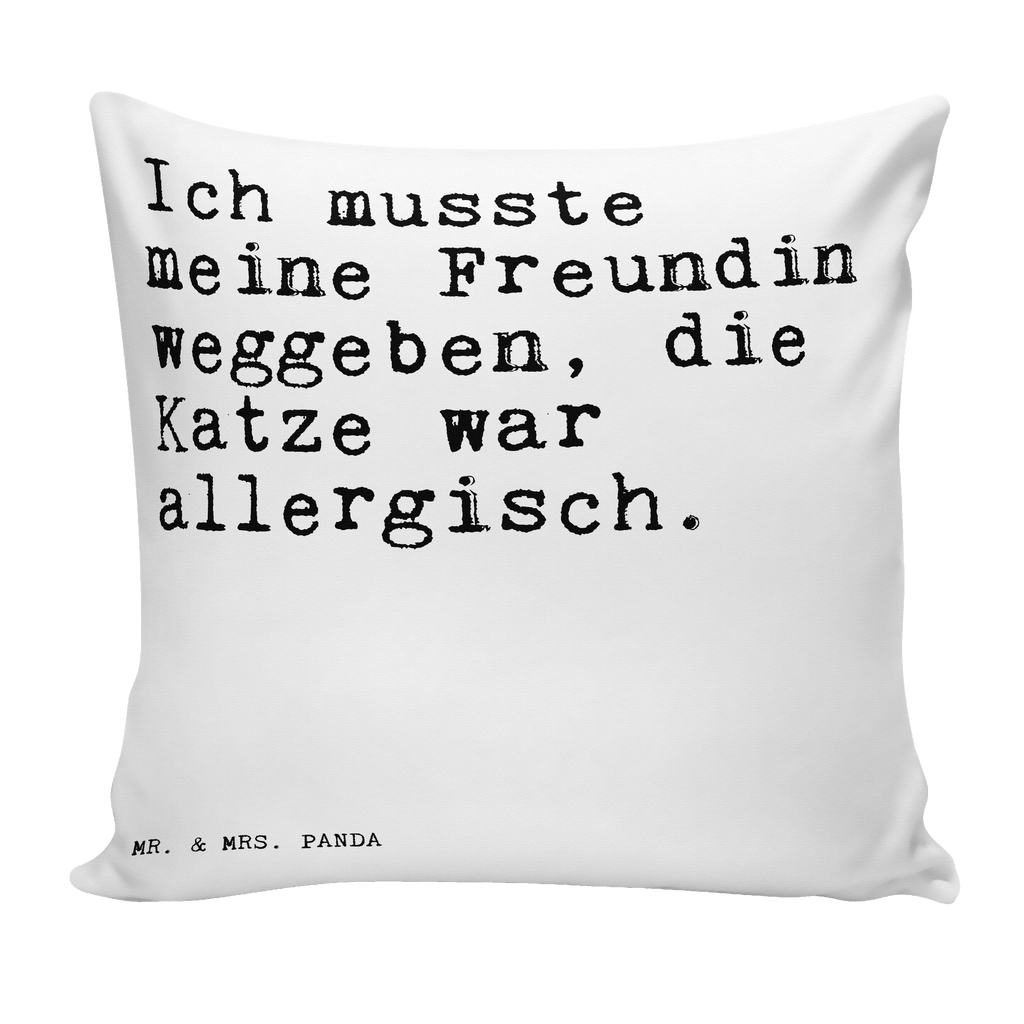 Ich musste meine Freundin weggeben, die Katze war allergisch.

MR. & MRS. PANDA